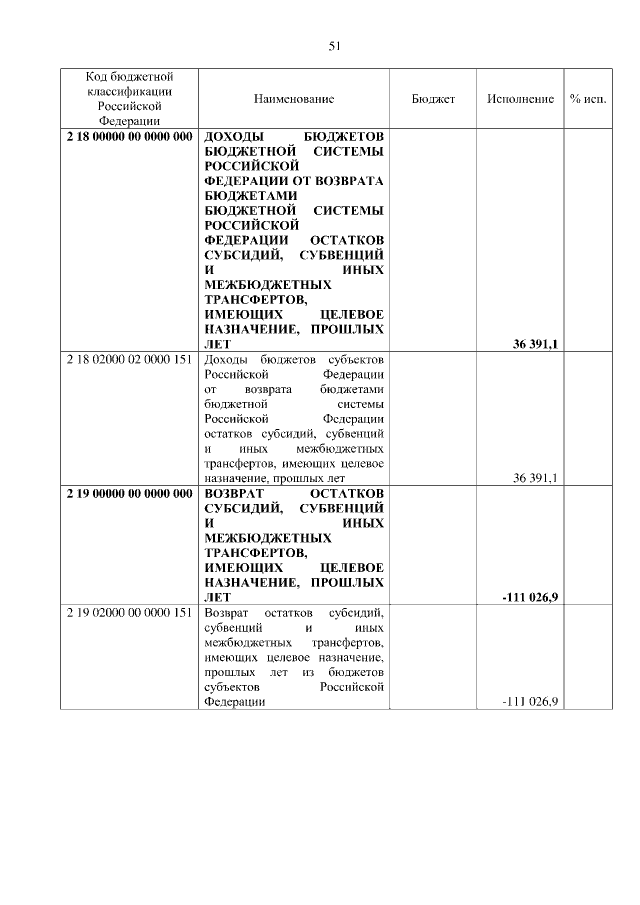 51

| Код бюджетной классификации Российской Федерации | Наименование | Бюджет | Исполнение | % исп. |
|---|---|---|---|---|
| **2 18 00000 00 0000 000** | **ДОХОДЫ БЮДЖЕТОВ БЮДЖЕТНОЙ СИСТЕМЫ РОССИЙСКОЙ ФЕДЕРАЦИИ ОТ ВОЗВРАТА БЮДЖЕТАМИ БЮДЖЕТНОЙ СИСТЕМЫ РОССИЙСКОЙ ФЕДЕРАЦИИ ОСТАТКОВ СУБСИДИЙ, СУБВЕНЦИЙ И ИНЫХ МЕЖБЮДЖЕТНЫХ ТРАНСФЕРТОВ, ИМЕЮЩИХ ЦЕЛЕВОЕ НАЗНАЧЕНИЕ, ПРОШЛЫХ ЛЕТ** | | **36 391,1** | |
| 2 18 02000 02 0000 151 | Доходы бюджетов субъектов Российской Федерации от возврата бюджетами бюджетной системы Российской Федерации остатков субсидий, субвенций и иных межбюджетных трансфертов, имеющих целевое назначение, прошлых лет | | 36 391,1 | |
| **2 19 00000 00 0000 000** | **ВОЗВРАТ ОСТАТКОВ СУБСИДИЙ, СУБВЕНЦИЙ И ИНЫХ МЕЖБЮДЖЕТНЫХ ТРАНСФЕРТОВ, ИМЕЮЩИХ ЦЕЛЕВОЕ НАЗНАЧЕНИЕ, ПРОШЛЫХ ЛЕТ** | | **-111 026,9** | |
| 2 19 02000 00 0000 151 | Возврат остатков субсидий, субвенций и иных межбюджетных трансфертов, имеющих целевое назначение, прошлых лет из бюджетов субъектов Российской Федерации | | -111 026,9 | |